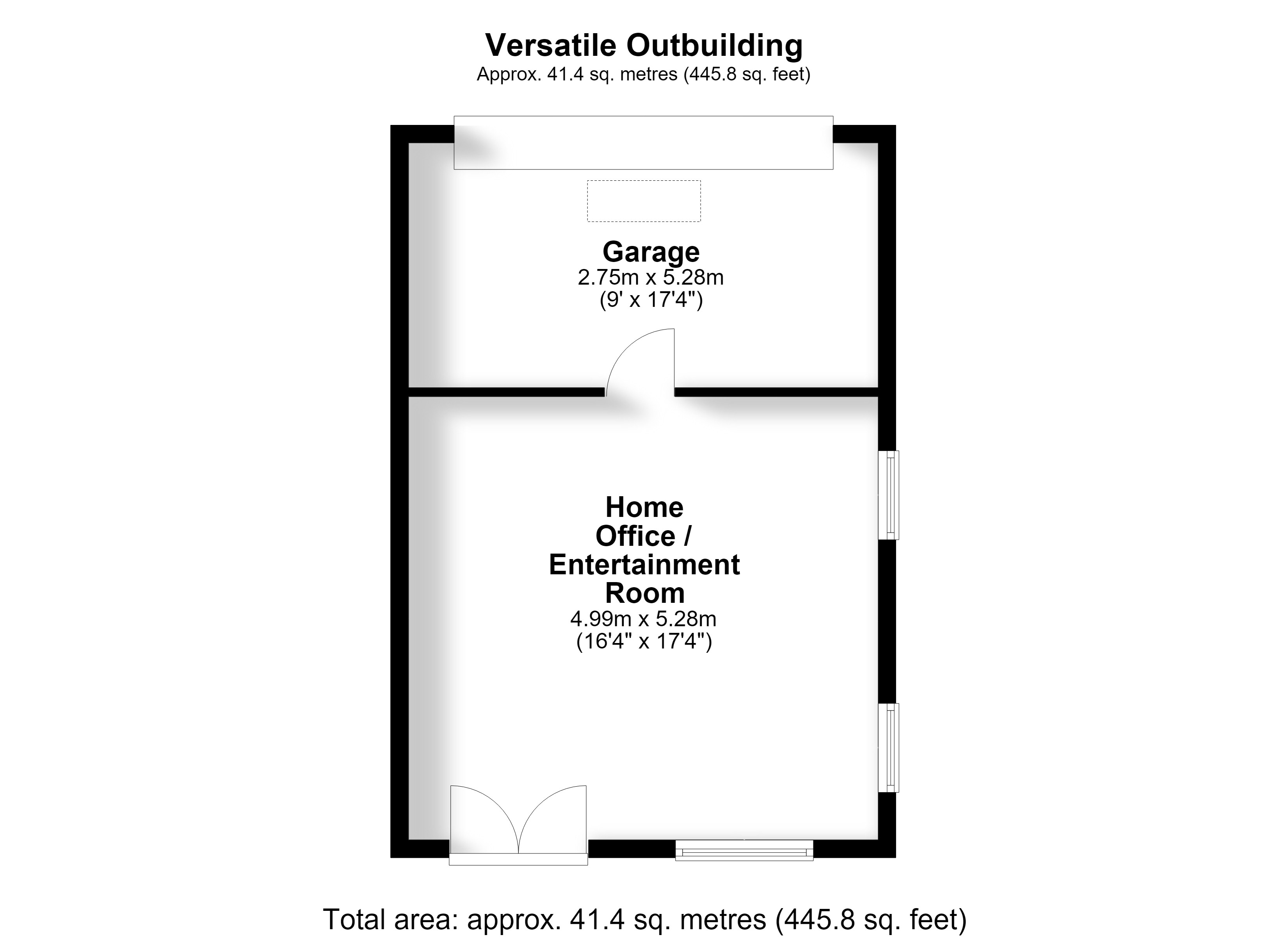 Versatile Outbuilding
Approx. 41.4 sq. metres (445.8 sq. feet)

Garage
2.75m x 5.28m
(9' x 17'4")

Home Office / Entertainment Room
4.99m x 5.28m
(16'4" x 17'4")

Total area: approx. 41.4 sq. metres (445.8 sq. feet)